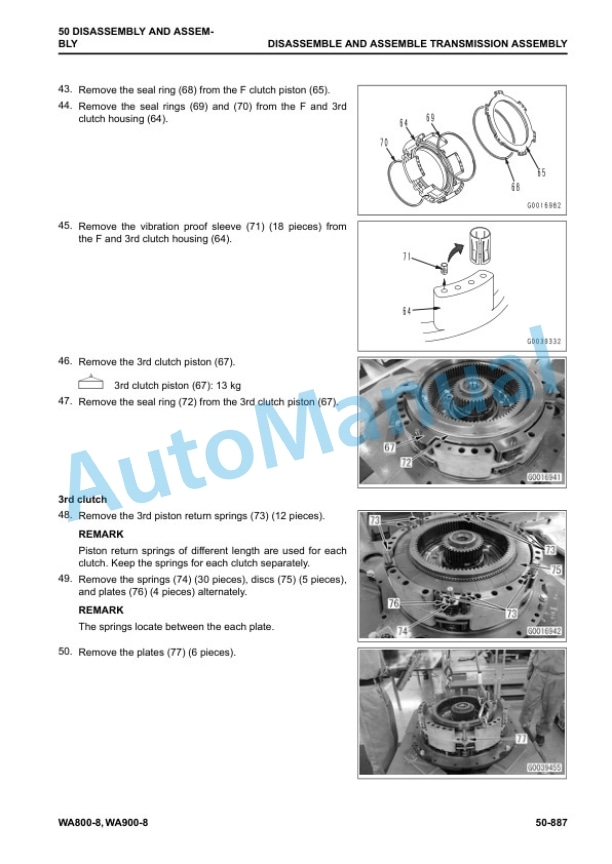 50 DISASSEMBLY AND ASSEMBLY
DISASSEMBLE AND ASSEMBLE TRANSMISSION ASSEMBLY

43. Remove the seal ring (68) from the F clutch piston (65).

44. Remove the seal rings (69) and (70) from the F and 3rd clutch housing (64).

64
69
70
68
65
G0016982

45. Remove the vibration proof sleeve (71) (18 pieces) from the F and 3rd clutch housing (64).

71
64
G0039332

46. Remove the 3rd clutch piston (67).

3rd clutch piston (67): 13 kg

47. Remove the seal ring (72) from the 3rd clutch piston (67).

67
72
G0016941

3rd clutch

48. Remove the 3rd piston return springs (73) (12 pieces).

REMARK

Piston return springs of different length are used for each clutch. Keep the springs for each clutch separately.

49. Remove the springs (74) (30 pieces), discs (75) (5 pieces), and plates (76) (4 pieces) alternately.

REMARK

The springs locate between the each plate.

73
73
75
76
73
74
G0016942

50. Remove the plates (77) (6 pieces).

77
G0039455

WA800-8, WA900-8
50-887

AutoManual